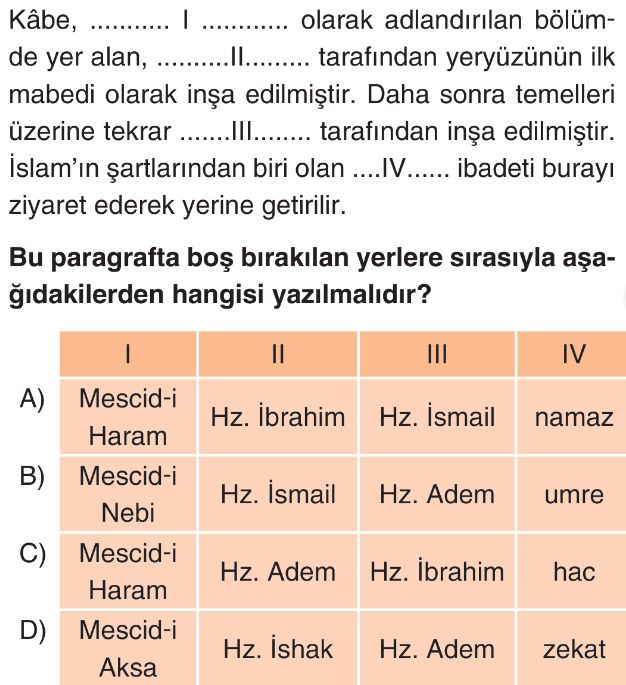 Kâbe, ........... I ............ olarak adlandırılan bölümde yer alan, ..........II......... tarafından yeryüzünün ilk mabedi olarak inşa edilmiştir. Daha sonra temelleri üzerine tekrar .......III........ tarafından inşa edilmiştir. İslam'ın şartlarından biri olan ....IV...... ibadeti burayı ziyaret ederek yerine getirilir.

**Bu paragrafta boş bırakılan yerlere sırasıyla aşağıdakilerden hangisi yazılmalıdır?**

| | I | II | III | IV |
|---|---|---|---|---|
| A) | Mescid-i Haram | Hz. İbrahim | Hz. İsmail | namaz |
| B) | Mescid-i Nebi | Hz. İsmail | Hz. Adem | umre |
| C) | Mescid-i Haram | Hz. Adem | Hz. İbrahim | hac |
| D) | Mescid-i Aksa | Hz. İshak | Hz. Adem | zekat |